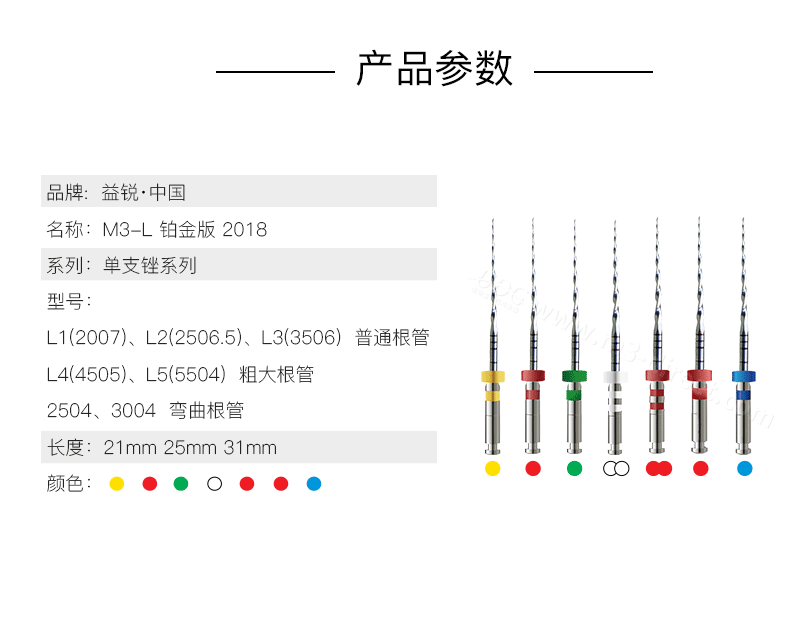 产品参数

品牌：益锐·中国

名称：M3-L 铂金版 2018

系列：单支锉系列

型号：

L1(2007)、L2(2506.5)、L3(3506) 普通根管

L4(4505)、L5(5504) 粗大根管

2504、3004 弯曲根管

长度：21mm 25mm 31mm

颜色：